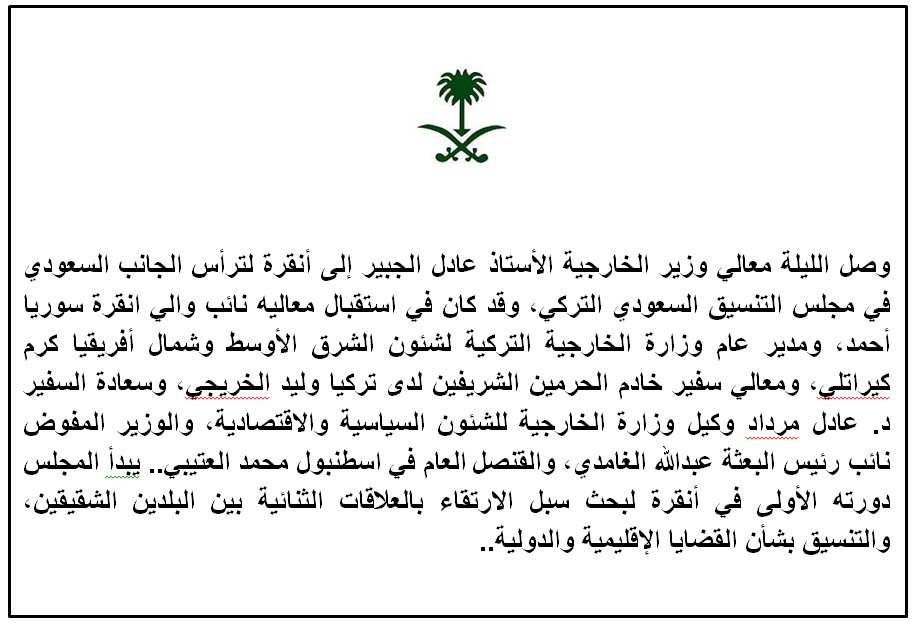 وصل الليلة معالي وزير الخارجية الأستاذ عادل الجبير إلى أنقرة لترأس الجانب السعودي في مجلس التنسيق السعودي التركي، وقد كان في استقبال معاليه نائب والي انقرة سوريا أحمد، ومدير عام وزارة الخارجية التركية لشئون الشرق الأوسط وشمال أفريقيا كرم كيراتلي، ومعالي سفير خادم الحرمين الشريفين لدى تركيا وليد الخريجي، وسعادة السفير د. عادل مرداد وكيل وزارة الخارجية للشئون السياسية والاقتصادية، والوزير المفوض نائب رئيس البعثة عبدالله الغامدي، والقنصل العام في اسطنبول محمد العتيبي.. يبدأ المجلس دورته الأولى في أنقرة لبحث سبل الارتقاء بالعلاقات الثنائية بين البلدين الشقيقين، والتنسيق بشأن القضايا الإقليمية والدولية..